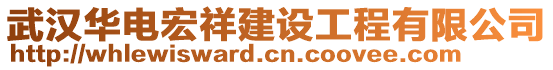 武汉华电宏祥建设工程有限公司
http://whlewisward.cn.coovee.com